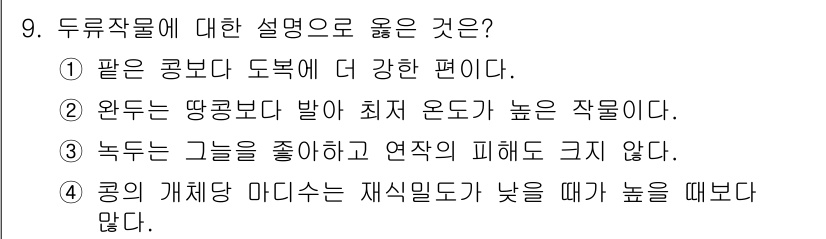 9. 두류작물에 대한 설명으로 옳은 것은?

① 팥은 콩보다 도복에 더 강한 편이다.

② 완두는 땅콩보다 발아 최저 온도가 높은 작물이다.

③ 녹두는 그늘을 좋아하고 연작의 피해도 크지 않다.

④ 콩의 개체당 마디수는 재식밀도가 낮을 때가 높을 때보다 많다.